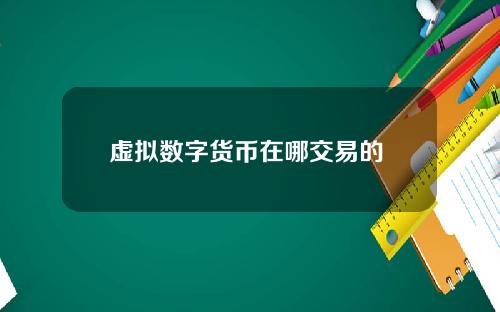 虚拟数字货币在哪交易的